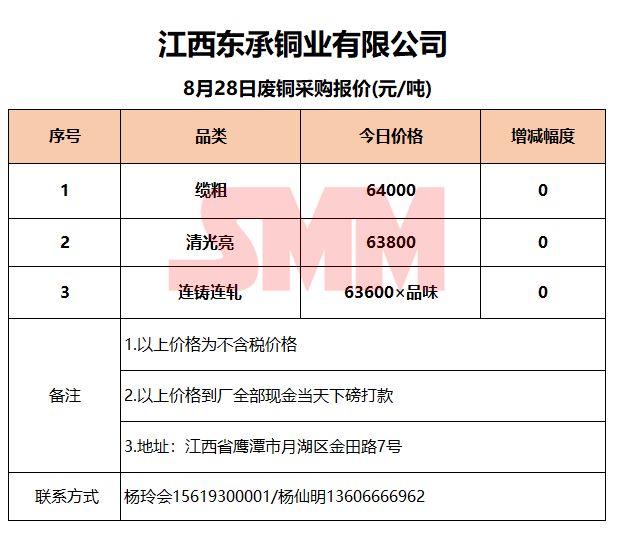 江西东承铜业有限公司

8月28日废铜采购报价(元/吨)

| 序号 | 品类 | 今日价格 | 增减幅度 |
|---|---|---|---|
| 1 | 缆粗 | 64000 | 0 |
| 2 | 清光亮 | 63800 | 0 |
| 3 | 连铸连轧 | 63600×品味 | 0 |
| 备注 | 1.以上价格为不含税价格 | | |
| | 2.以上价格到厂全部现金当天下磅打款 | | |
| | 3.地址：江西省鹰潭市月湖区金田路7号 | | |
| 联系方式 | 杨玲会15619300001/杨仙明13606666962 | | |

SMM